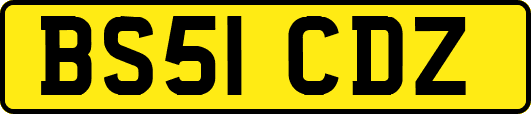 BS51 CDZ